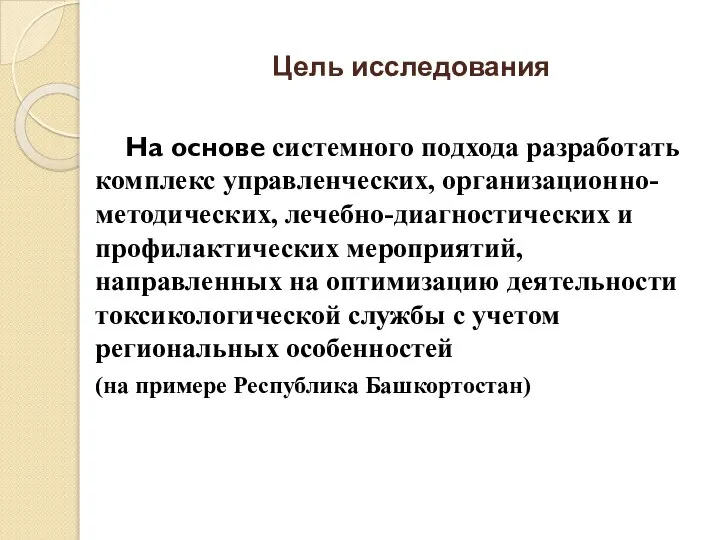 Цель исследования

На основе системного подхода разработать комплекс управленческих, организационно-методических, лечебно-диагностических и профилактических мероприятий, направленных на оптимизацию деятельности токсикологической службы с учетом региональных особенностей

(на примере Республика Башкортостан)